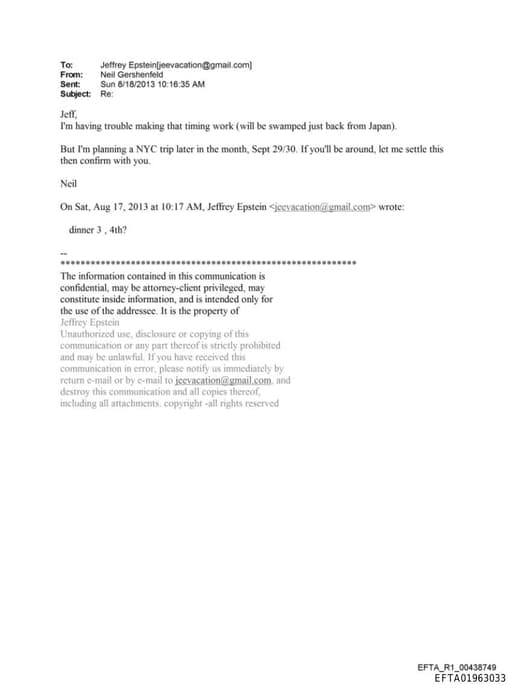 To: Jeffrey Epstein[jeevacation@gmail.com]
From: Neil Gershenfeld
Sent: Sun 8/18/2013 10:16:35 AM
Subject: Re:

Jeff,
I'm having trouble making that timing work (will be swamped just back from Japan).

But I'm planning a NYC trip later in the month, Sept 29/30. If you'll be around, let me settle this then confirm with you.

Neil

On Sat, Aug 17, 2013 at 10:17 AM, Jeffrey Epstein <jeevacation@gmail.com> wrote:

dinner 3 , 4th?

--
************************************************************
The information contained in this communication is confidential, may be attorney-client privileged, may constitute inside information, and is intended only for the use of the addressee. It is the property of Jeffrey Epstein
Unauthorized use, disclosure or copying of this communication or any part thereof is strictly prohibited and may be unlawful. If you have received this communication in error, please notify us immediately by return e-mail or by e-mail to jeevacation@gmail.com, and destroy this communication and all copies thereof, including all attachments. copyright -all rights reserved

EFTA_R1_00438749
EFTA01963033